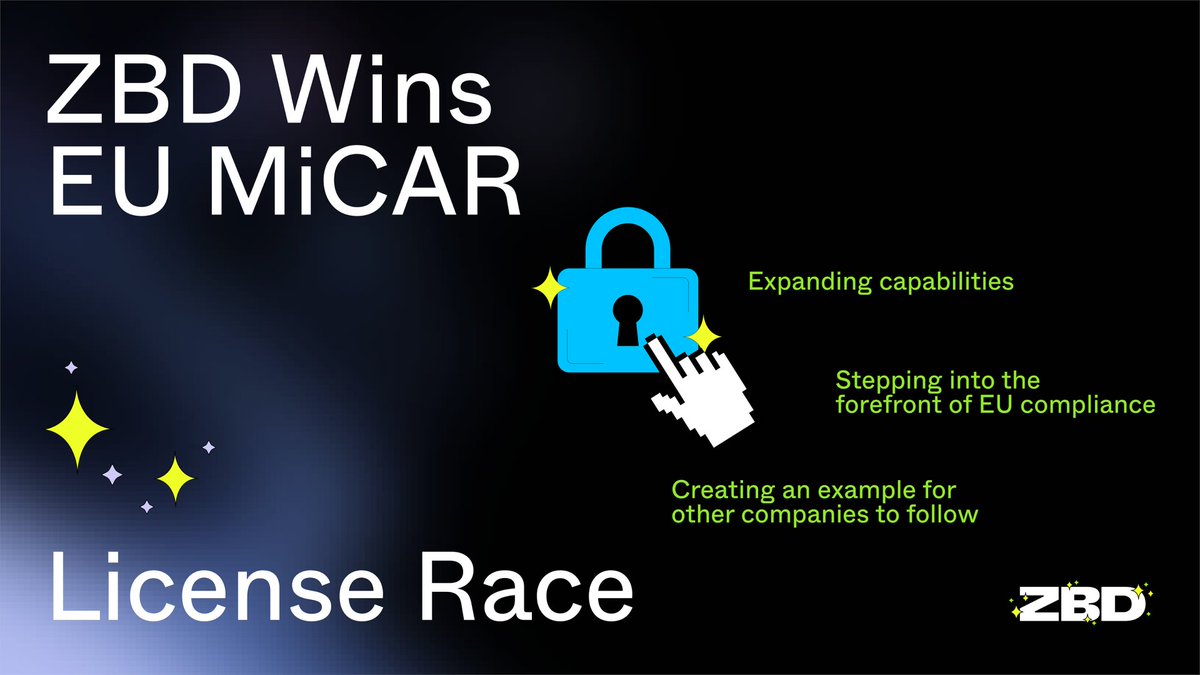 ZBD Wins EU MiCAR

Expanding capabilities

Stepping into the forefront of EU compliance

Creating an example for other companies to follow

License Race

ZBD